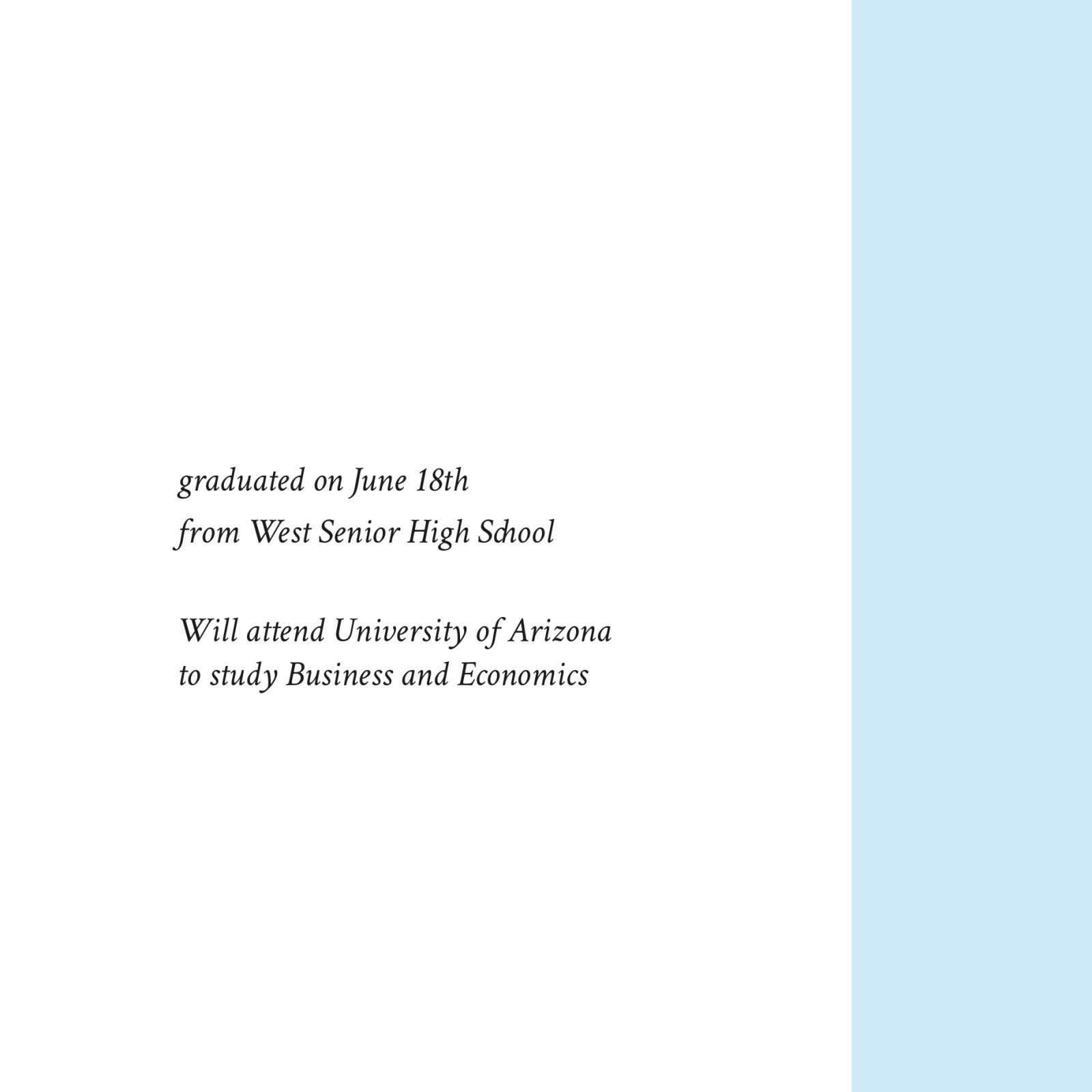 graduated on June 18th
from West Senior High School

Will attend University of Arizona
to study Business and Economics